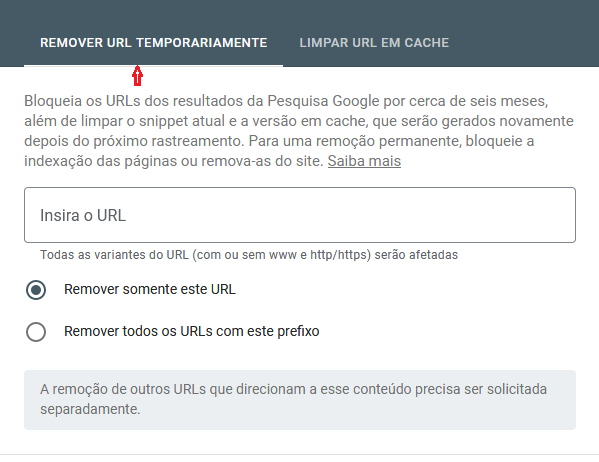 REMOVER URL TEMPORARIAMENTE

LIMPAR URL EM CACHE

Bloqueia os URLs dos resultados da Pesquisa Google por cerca de seis meses, além de limpar o snippet atual e a versão em cache, que serão gerados novamente depois do próximo rastreamento. Para uma remoção permanente, bloqueie a indexação das páginas ou remova-as do site. Saiba mais

Insira o URL

Todas as variantes do URL (com ou sem www e http/https) serão afetadas

Remover somente este URL

Remover todos os URLs com este prefixo

A remoção de outros URLs que direcionam a esse conteúdo precisa ser solicitada separadamente.